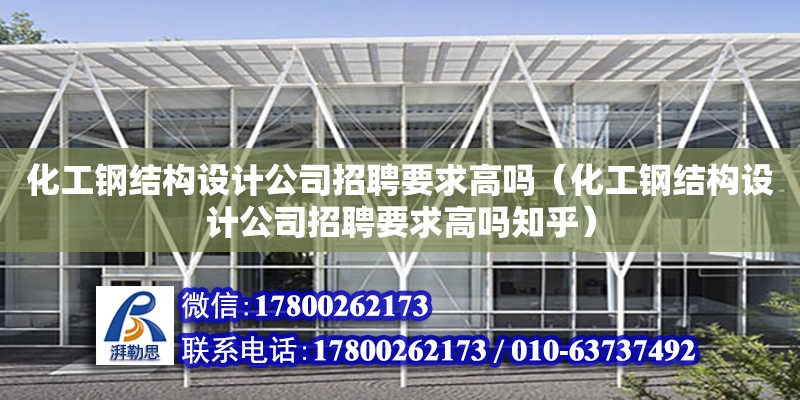 化工钢结构设计公司招聘要求高吗（化工钢结构设计公司招聘要求高吗知乎）

湃勒思

微信：17800262173

联系电话：17800262173 / 010-63737492